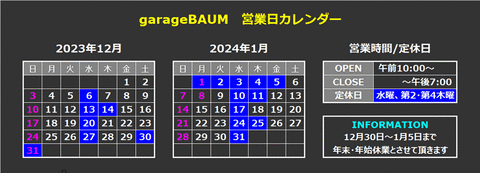 garageBAUM　営業日カレンダー

2023年12月

| 日 | 月 | 火 | 水 | 木 | 金 | 土 |
|---|---|---|---|---|---|---|
| | | | | | 1 | 2 |
| 3 | 4 | 5 | 6 | 7 | 8 | 9 |
| 10 | 11 | 12 | 13 | 14 | 15 | 16 |
| 17 | 18 | 19 | 20 | 21 | 22 | 23 |
| 24 | 25 | 26 | 27 | 28 | 29 | 30 |
| 31 | | | | | | |

2024年1月

| 日 | 月 | 火 | 水 | 木 | 金 | 土 |
|---|---|---|---|---|---|---|
| | 1 | 2 | 3 | 4 | 5 | 6 |
| 7 | 8 | 9 | 10 | 11 | 12 | 13 |
| 14 | 15 | 16 | 17 | 18 | 19 | 20 |
| 21 | 22 | 23 | 24 | 25 | 26 | 27 |
| 28 | 29 | 30 | 31 | | | |

営業時間/定休日

| OPEN | 午前10:00～ |
|---|---|
| CLOSE | ～午後7:00 |
| 定休日 | 水曜、第2･第4木曜 |

INFORMATION
12月30日～1月5日まで
年末･年始休業とさせて頂きます